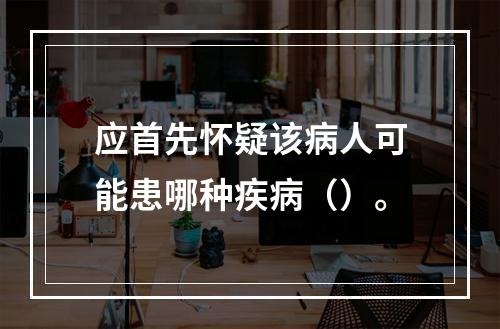 应首先怀疑该病人可能患哪种疾病（）。